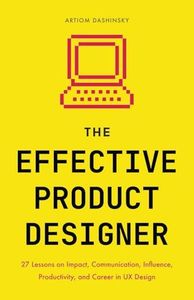 ARTIOM DASHINSKY

THE
EFFECTIVE
PRODUCT
DESIGNER

27 Lessons on Impact, Communication, Influence, Productivity, and Career in UX Design